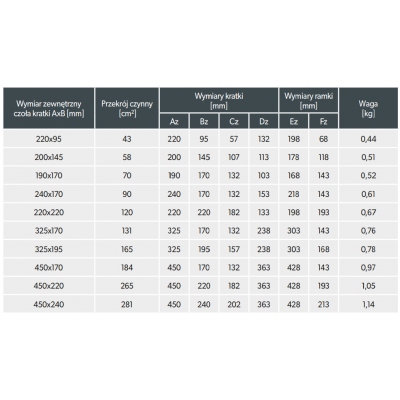 | Wymiar zewnętrzny czoła kratki AxB [mm] | Przekrój czynny [$cm^2$] | Wymiary kratki [mm] | | | | Wymiary ramki [mm] | | Waga [kg] |
|---|---|---|---|---|---|---|---|---|
| | | Az | Bz | Cz | Dz | Ez | Fz | |
| 220x95 | 43 | 220 | 95 | 57 | 132 | 198 | 68 | 0,44 |
| 200x145 | 58 | 200 | 145 | 107 | 113 | 178 | 118 | 0,51 |
| 190x170 | 70 | 190 | 170 | 132 | 103 | 168 | 143 | 0,52 |
| 240x170 | 90 | 240 | 170 | 132 | 153 | 218 | 143 | 0,61 |
| 220x220 | 120 | 220 | 220 | 182 | 133 | 198 | 193 | 0,67 |
| 325x170 | 131 | 325 | 170 | 132 | 238 | 303 | 143 | 0,76 |
| 325x195 | 165 | 325 | 195 | 157 | 238 | 303 | 168 | 0,78 |
| 450x170 | 184 | 450 | 170 | 132 | 363 | 428 | 143 | 0,97 |
| 450x220 | 265 | 450 | 220 | 182 | 363 | 428 | 193 | 1,05 |
| 450x240 | 281 | 450 | 240 | 202 | 363 | 428 | 213 | 1,14 |